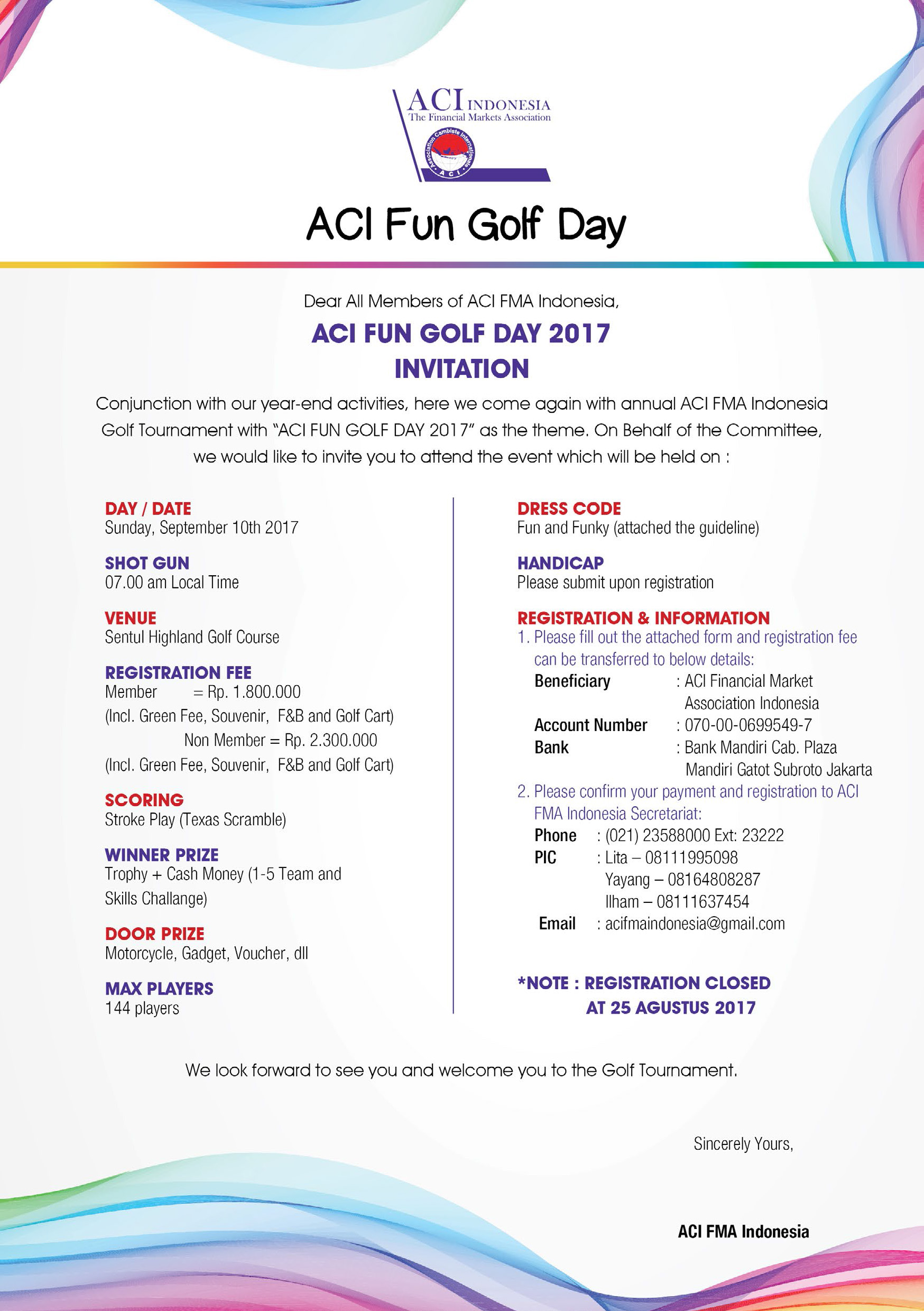 ACI INDONESIA
The Financial Markets Association

Association Cambiste Internationale
ACI

ACI Fun Golf Day

Dear All Members of ACI FMA Indonesia,

ACI FUN GOLF DAY 2017
INVITATION

Conjunction with our year-end activities, here we come again with annual ACI FMA Indonesia Golf Tournament with "ACI FUN GOLF DAY 2017" as the theme. On Behalf of the Committee, we would like to invite you to attend the event which will be held on :

DAY / DATE
Sunday, September 10th 2017

SHOT GUN
07.00 am Local Time

VENUE
Sentul Highland Golf Course

REGISTRATION FEE
Member = Rp. 1.800.000
(Incl. Green Fee, Souvenir, F&B and Golf Cart)
Non Member = Rp. 2.300.000
(Incl. Green Fee, Souvenir, F&B and Golf Cart)

SCORING
Stroke Play (Texas Scramble)

WINNER PRIZE
Trophy + Cash Money (1-5 Team and Skills Challange)

DOOR PRIZE
Motorcycle, Gadget, Voucher, dll

MAX PLAYERS
144 players

DRESS CODE
Fun and Funky (attached the guideline)

HANDICAP
Please submit upon registration

REGISTRATION & INFORMATION
1. Please fill out the attached form and registration fee can be transferred to below details:
Beneficiary : ACI Financial Market Association Indonesia
Account Number : 070-00-0699549-7
Bank : Bank Mandiri Cab. Plaza Mandiri Gatot Subroto Jakarta
2. Please confirm your payment and registration to ACI FMA Indonesia Secretariat:
Phone : (021) 23588000 Ext: 23222
PIC : Lita – 08111995098
Yayang – 08164808287
Ilham – 08111637454
Email : acifmaindonesia@gmail.com

*NOTE : REGISTRATION CLOSED AT 25 AGUSTUS 2017

We look forward to see you and welcome you to the Golf Tournament.

Sincerely Yours,

ACI FMA Indonesia